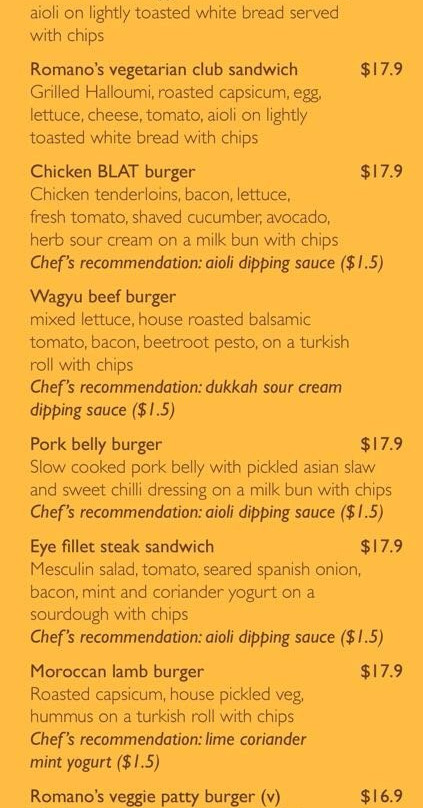 aioli on lightly toasted white bread served with chips

Romano's vegetarian club sandwich $17.9
Grilled Halloumi, roasted capsicum, egg, lettuce, cheese, tomato, aioli on lightly toasted white bread with chips

Chicken BLAT burger $17.9
Chicken tenderloins, bacon, lettuce, fresh tomato, shaved cucumber, avocado, herb sour cream on a milk bun with chips
Chef's recommendation: aioli dipping sauce ($1.5)

Wagyu beef burger
mixed lettuce, house roasted balsamic tomato, bacon, beetroot pesto, on a turkish roll with chips
Chef's recommendation: dukkah sour cream dipping sauce ($1.5)

Pork belly burger $17.9
Slow cooked pork belly with pickled asian slaw and sweet chilli dressing on a milk bun with chips
Chef's recommendation: aioli dipping sauce ($1.5)

Eye fillet steak sandwich $17.9
Mesculin salad, tomato, seared spanish onion, bacon, mint and coriander yogurt on a sourdough with chips
Chef's recommendation: aioli dipping sauce ($1.5)

Moroccan lamb burger $17.9
Roasted capsicum, house pickled veg, hummus on a turkish roll with chips
Chef's recommendation: lime coriander mint yogurt ($1.5)

Romano's veggie patty burger (v) $16.9